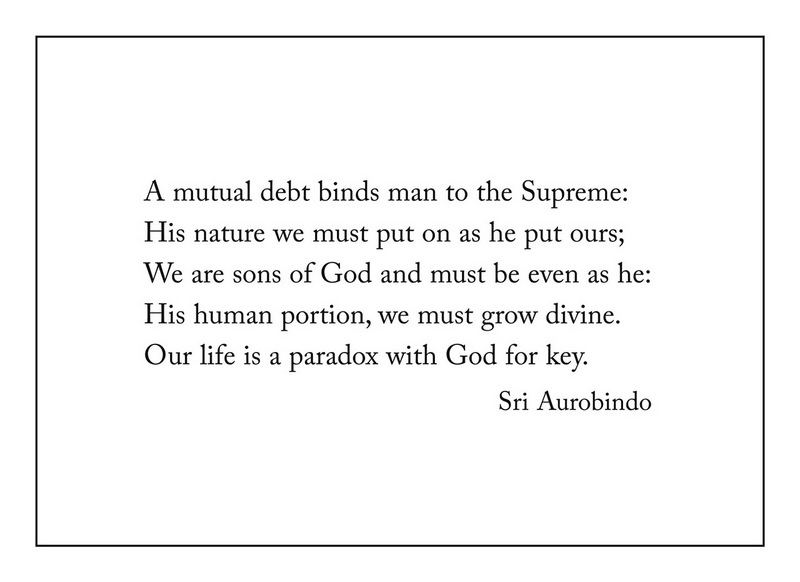 A mutual debt binds man to the Supreme:
His nature we must put on as he put ours;
We are sons of God and must be even as he:
His human portion, we must grow divine.
Our life is a paradox with God for key.

Sri Aurobindo